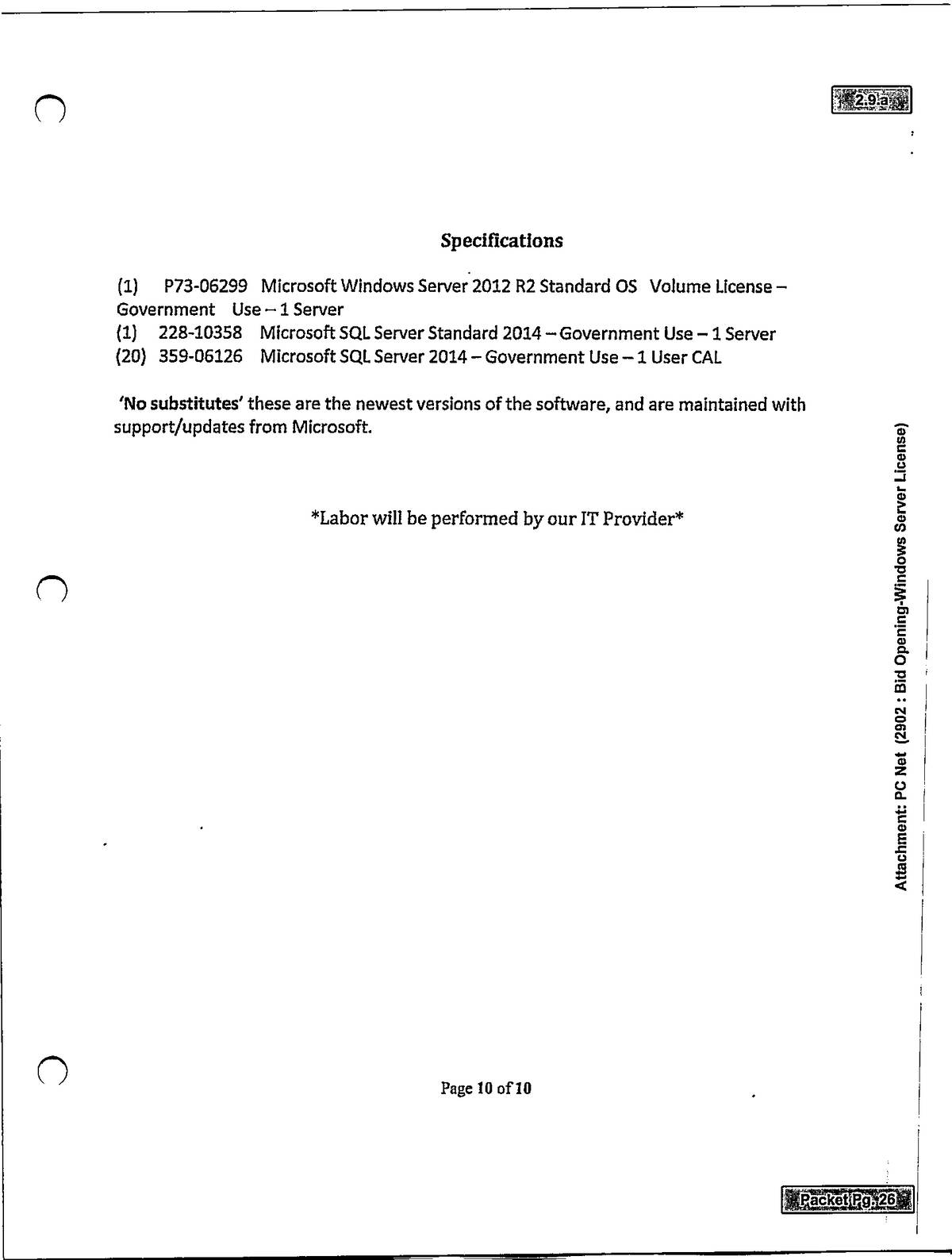 2.9.a

Specifications

(1) P73-06299 Microsoft Windows Server 2012 R2 Standard OS Volume License – Government Use – 1 Server
(1) 228-10358 Microsoft SQL Server Standard 2014 – Government Use – 1 Server
(20) 359-06126 Microsoft SQL Server 2014 – Government Use – 1 User CAL

'No substitutes' these are the newest versions of the software, and are maintained with support/updates from Microsoft.

*Labor will be performed by our IT Provider*

Attachment: PC Net (2902 : Bid Opening-Windows Server License)

Page 10 of 10

Packet Pg. 26